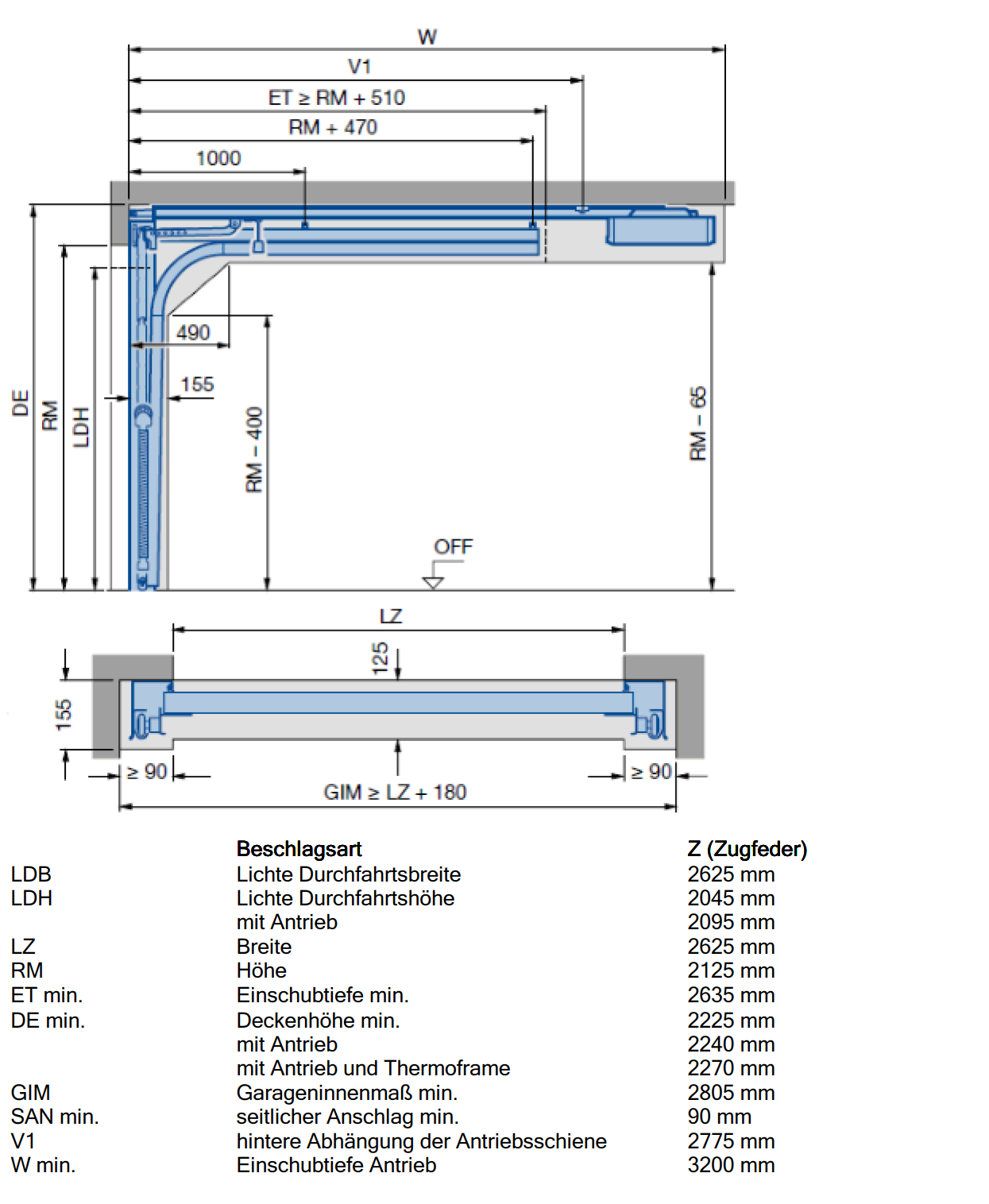 W
V1
ET ≥ RM + 510
RM + 470
1000
490
155
DE
RM
LDH
RM – 400
RM – 65
OFF
LZ
125
155
≥ 90
≥ 90
GIM ≥ LZ + 180

| | Beschlagsart | Z (Zugfeder) |
|---|---|---|
| LDB | Lichte Durchfahrtsbreite | 2625 mm |
| LDH | Lichte Durchfahrtshöhe | 2045 mm |
| | mit Antrieb | 2095 mm |
| LZ | Breite | 2625 mm |
| RM | Höhe | 2125 mm |
| ET min. | Einschubtiefe min. | 2635 mm |
| DE min. | Deckenhöhe min. | 2225 mm |
| | mit Antrieb | 2240 mm |
| | mit Antrieb und Thermoframe | 2270 mm |
| GIM | Garageninnenmaß min. | 2805 mm |
| SAN min. | seitlicher Anschlag min. | 90 mm |
| V1 | hintere Abhängung der Antriebsschiene | 2775 mm |
| W min. | Einschubtiefe Antrieb | 3200 mm |